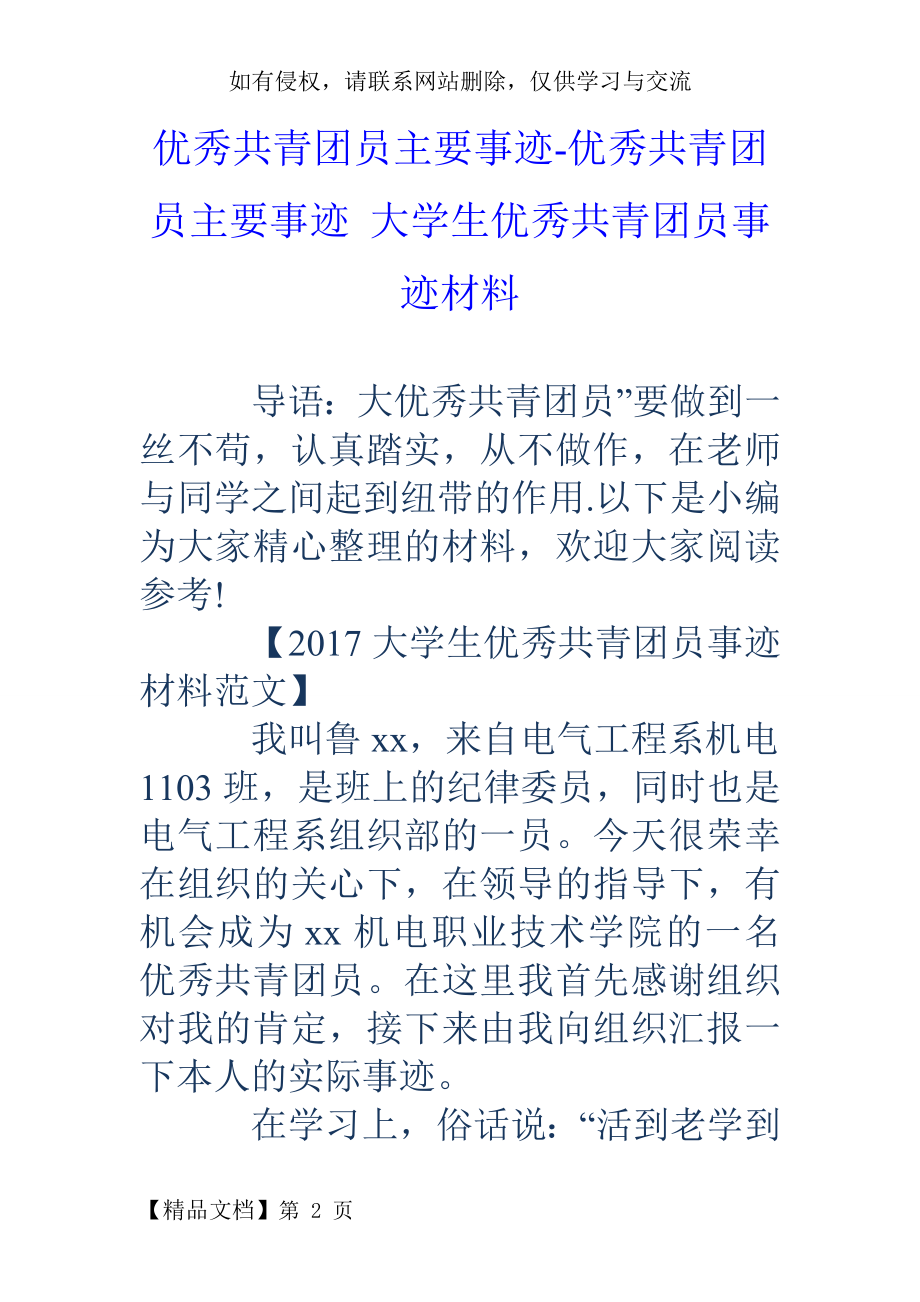 如有侵权，请联系网站删除，仅供学习与交流

优秀共青团员主要事迹-优秀共青团员主要事迹 大学生优秀共青团员事迹材料

导语：大优秀共青团员”要做到一丝不苟，认真踏实，从不做作，在老师与同学之间起到纽带的作用.以下是小编为大家精心整理的材料，欢迎大家阅读参考!

【2017 大学生优秀共青团员事迹材料范文】

我叫鲁 xx，来自电气工程系机电 1103 班，是班上的纪律委员，同时也是电气工程系组织部的一员。今天很荣幸在组织的关心下，在领导的指导下，有机会成为 xx 机电职业技术学院的一名优秀共青团员。在这里我首先感谢组织对我的肯定，接下来由我向组织汇报一下本人的实际事迹。

在学习上，俗话说：“活到老学到

【精品文档】第 2 页